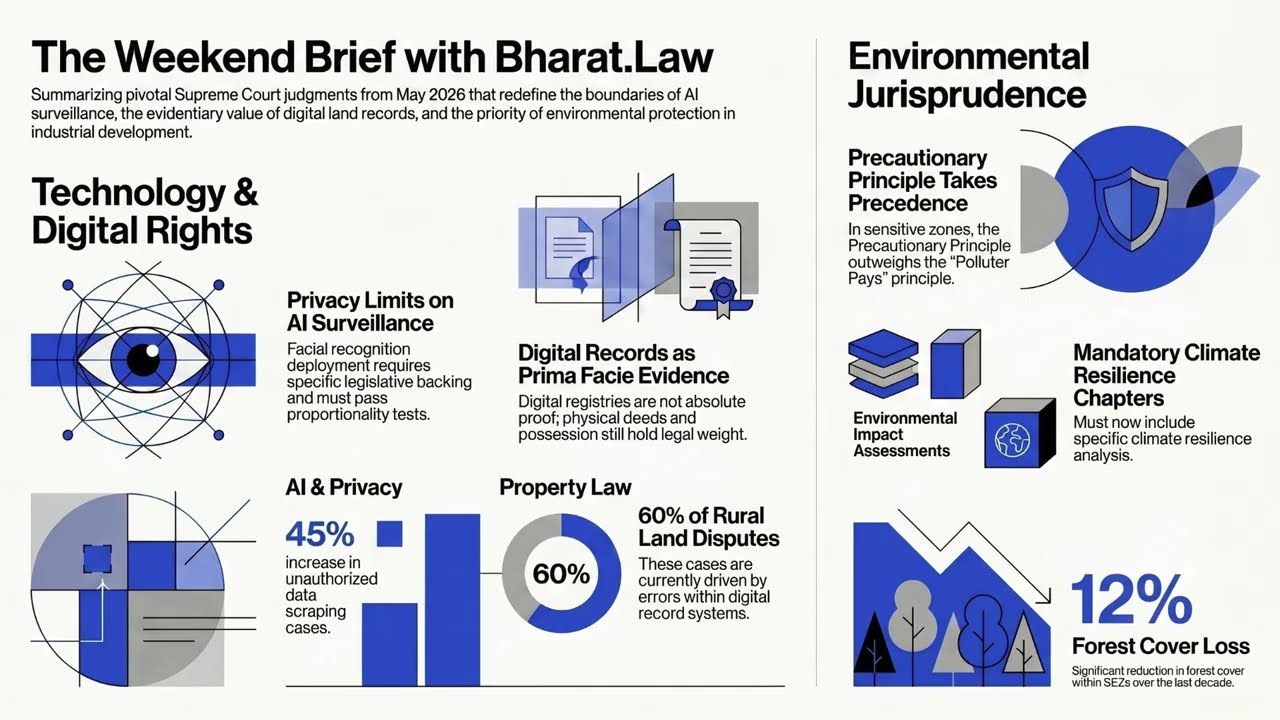 The Weekend Brief with Bharat.Law

Summarizing pivotal Supreme Court judgments from May 2026 that redefine the boundaries of AI surveillance, the evidentiary value of digital land records, and the priority of environmental protection in industrial development.

Technology & Digital Rights

Privacy Limits on AI Surveillance

Facial recognition deployment requires specific legislative backing and must pass proportionality tests.

Digital Records as Prima Facie Evidence

Digital registries are not absolute proof; physical deeds and possession still hold legal weight.

AI & Privacy

45%

increase in unauthorized data scraping cases.

Property Law

60%

60% of Rural Land Disputes

These cases are currently driven by errors within digital record systems.

Environmental Jurisprudence

Precautionary Principle Takes Precedence

In sensitive zones, the Precautionary Principle outweighs the "Polluter Pays" principle.

Environmental Impact Assessments

Mandatory Climate Resilience Chapters

Must now include specific climate resilience analysis.

12%

Forest Cover Loss

Significant reduction in forest cover within SEZs over the last decade.